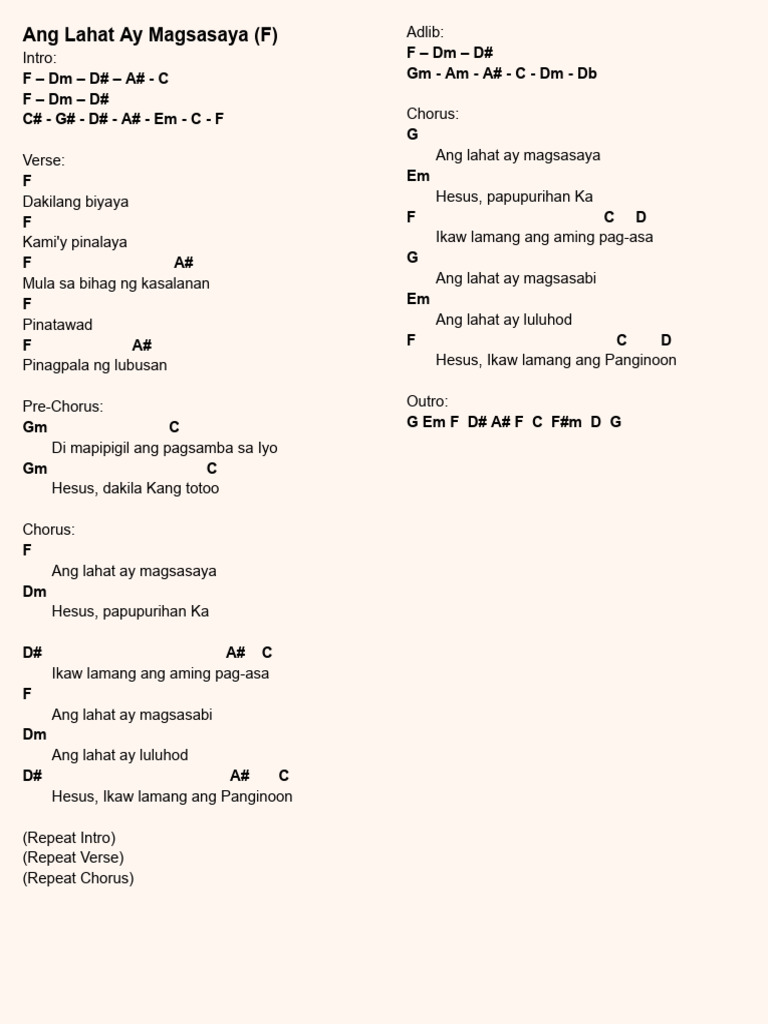 Ang Lahat Ay Magsasaya (F)
Intro:
F – Dm – D# – A# - C
F – Dm – D#
C# - G# - D# - A# - Em - C - F

Verse:
F
Dakilang biyaya
F
Kami'y pinalaya
F A#
Mula sa bihag ng kasalanan
F
Pinatawad
F A#
Pinagpala ng lubusan

Pre-Chorus:
Gm C
Di mapipigil ang pagsamba sa Iyo
Gm C
Hesus, dakila Kang totoo

Chorus:
F
Ang lahat ay magsasaya
Dm
Hesus, papupurihan Ka

D# A# C
Ikaw lamang ang aming pag-asa
F
Ang lahat ay magsasabi
Dm
Ang lahat ay luluhod
D# A# C
Hesus, Ikaw lamang ang Panginoon

(Repeat Intro)
(Repeat Verse)
(Repeat Chorus)

Adlib:
F – Dm – D#
Gm - Am - A# - C - Dm - Db

Chorus:
G
Ang lahat ay magsasaya
Em
Hesus, papupurihan Ka
F C D
Ikaw lamang ang aming pag-asa
G
Ang lahat ay magsasabi
Em
Ang lahat ay luluhod
F C D
Hesus, Ikaw lamang ang Panginoon

Outro:
G Em F D# A# F C F#m D G